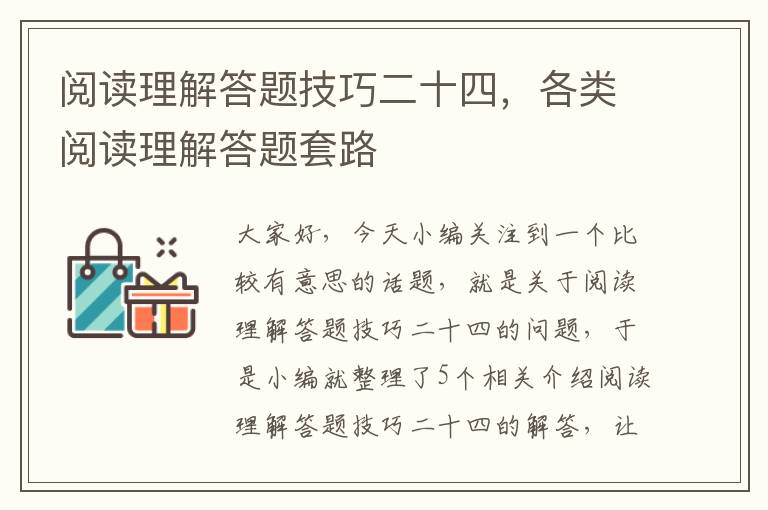 阅读理解答题技巧二十四，各类阅读理解答题套路

大家好，今天小编关注到一个比较有意思的话题，就是关于阅读理解答题技巧二十四的问题，于是小编就整理了5个相关介绍阅读理解答题技巧二十四的解答，让